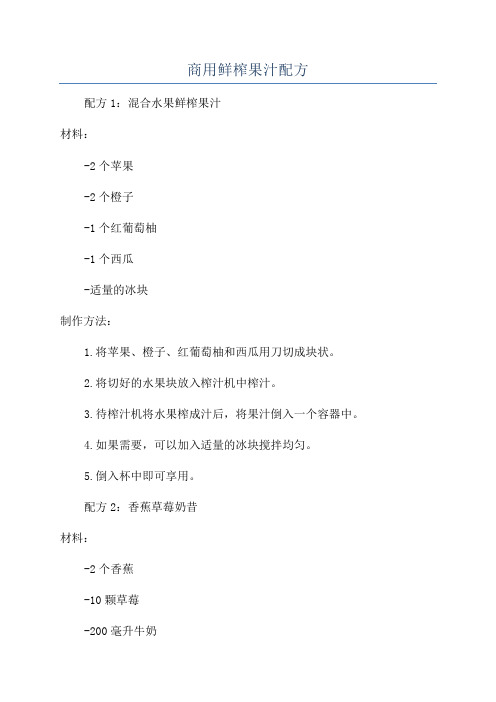 商用鲜榨果汁配方

配方 1：混合水果鲜榨果汁

材料：

-2 个苹果

-2 个橙子

-1 个红葡萄柚

-1 个西瓜

-适量的冰块

制作方法：

1.将苹果、橙子、红葡萄柚和西瓜用刀切成块状。

2.将切好的水果块放入榨汁机中榨汁。

3.待榨汁机将水果榨成汁后，将果汁倒入一个容器中。

4.如果需要，可以加入适量的冰块搅拌均匀。

5.倒入杯中即可享用。

配方 2：香蕉草莓奶昔

材料：

-2 个香蕉

-10 颗草莓

-200 毫升牛奶